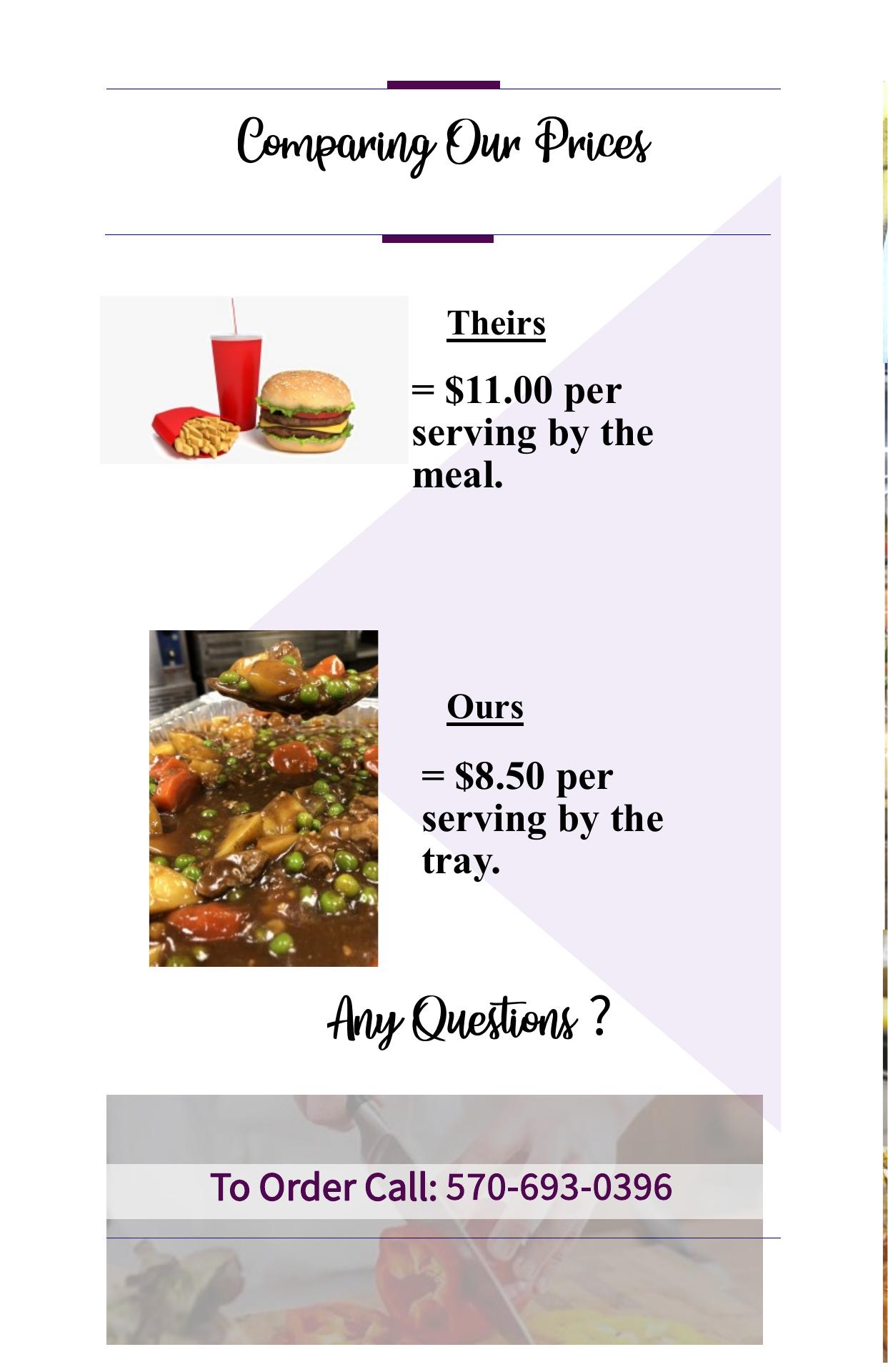 Comparing Our Prices

Theirs

= $11.00 per serving by the meal.

Ours

= $8.50 per serving by the tray.

Any Questions ?

To Order Call: 570-693-0396